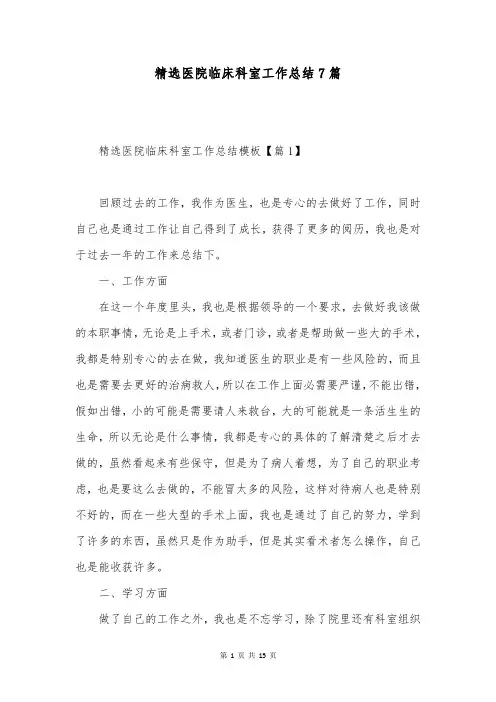 精选医院临床科室工作总结7篇

精选医院临床科室工作总结模板【篇1】

回顾过去的工作，我作为医生，也是专心的去做好了工作，同时自己也是通过工作让自己得到了成长，获得了更多的阅历，我也是对于过去一年的工作来总结下。

一、工作方面

在这一个年度里头，我也是根据领导的一个要求，去做好我该做的本职事情，无论是上手术，或者门诊，或者是帮助做一些大的手术，我都是特别专心的去在做，我知道医生的职业是有一些风险的，而且也是需要去更好的治病救人，所以在工作上面必需要严谨，不能出错，假如出错，小的可能是需要请人来救台，大的可能就是一条活生生的生命，所以无论是什么事情，我都是专心的具体的了解清楚之后才去做的，虽然看起来有些保守，但是为了病人着想，为了自己的职业考虑，也是要这么去做的，不能冒太多的风险，这样对待病人也是特别不好的，而在一些大型的手术上面，我也是通过了自己的努力，学到了许多的东西，虽然只是作为助手，但是其实看术者怎么操作，自己也是能收获许多。

二、学习方面

做了自己的工作之外，我也是不忘学习，除了院里还有科室组织

第 1 页 共 13 页